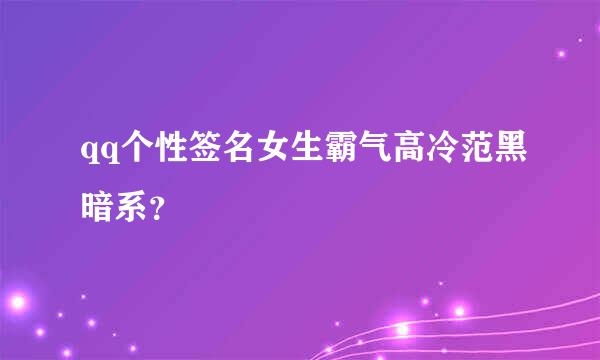 qq个性签名女生霸气高冷范黑暗系？